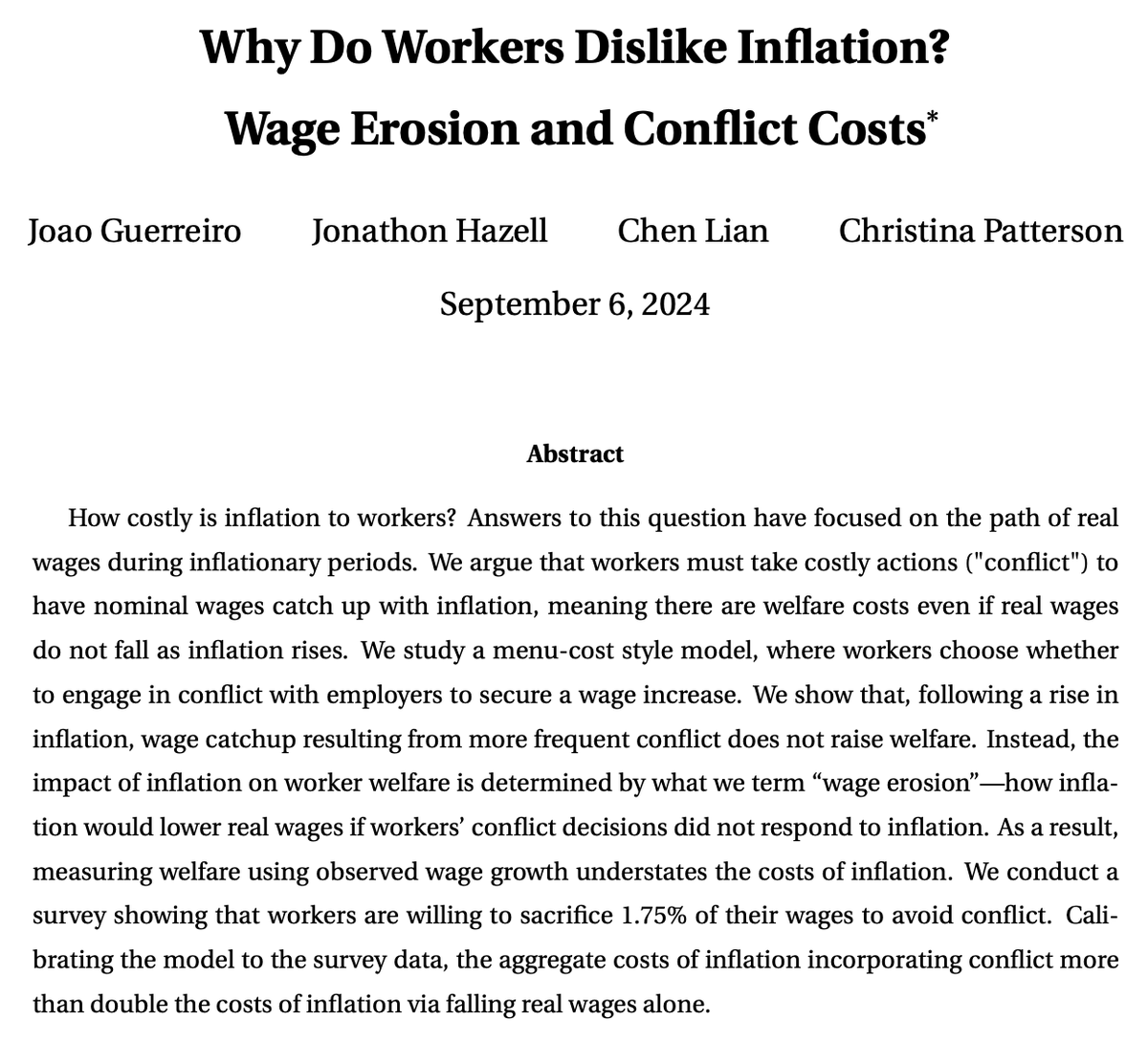 Why Do Workers Dislike Inflation?
Wage Erosion and Conflict Costs*

Joao Guerreiro Jonathon Hazell Chen Lian Christina Patterson

September 6, 2024

Abstract

How costly is inflation to workers? Answers to this question have focused on the path of real wages during inflationary periods. We argue that workers must take costly actions ("conflict") to have nominal wages catch up with inflation, meaning there are welfare costs even if real wages do not fall as inflation rises. We study a menu-cost style model, where workers choose whether to engage in conflict with employers to secure a wage increase. We show that, following a rise in inflation, wage catchup resulting from more frequent conflict does not raise welfare. Instead, the impact of inflation on worker welfare is determined by what we term “wage erosion”—how inflation would lower real wages if workers’ conflict decisions did not respond to inflation. As a result, measuring welfare using observed wage growth understates the costs of inflation. We conduct a survey showing that workers are willing to sacrifice 1.75% of their wages to avoid conflict. Calibrating the model to the survey data, the aggregate costs of inflation incorporating conflict more than double the costs of inflation via falling real wages alone.